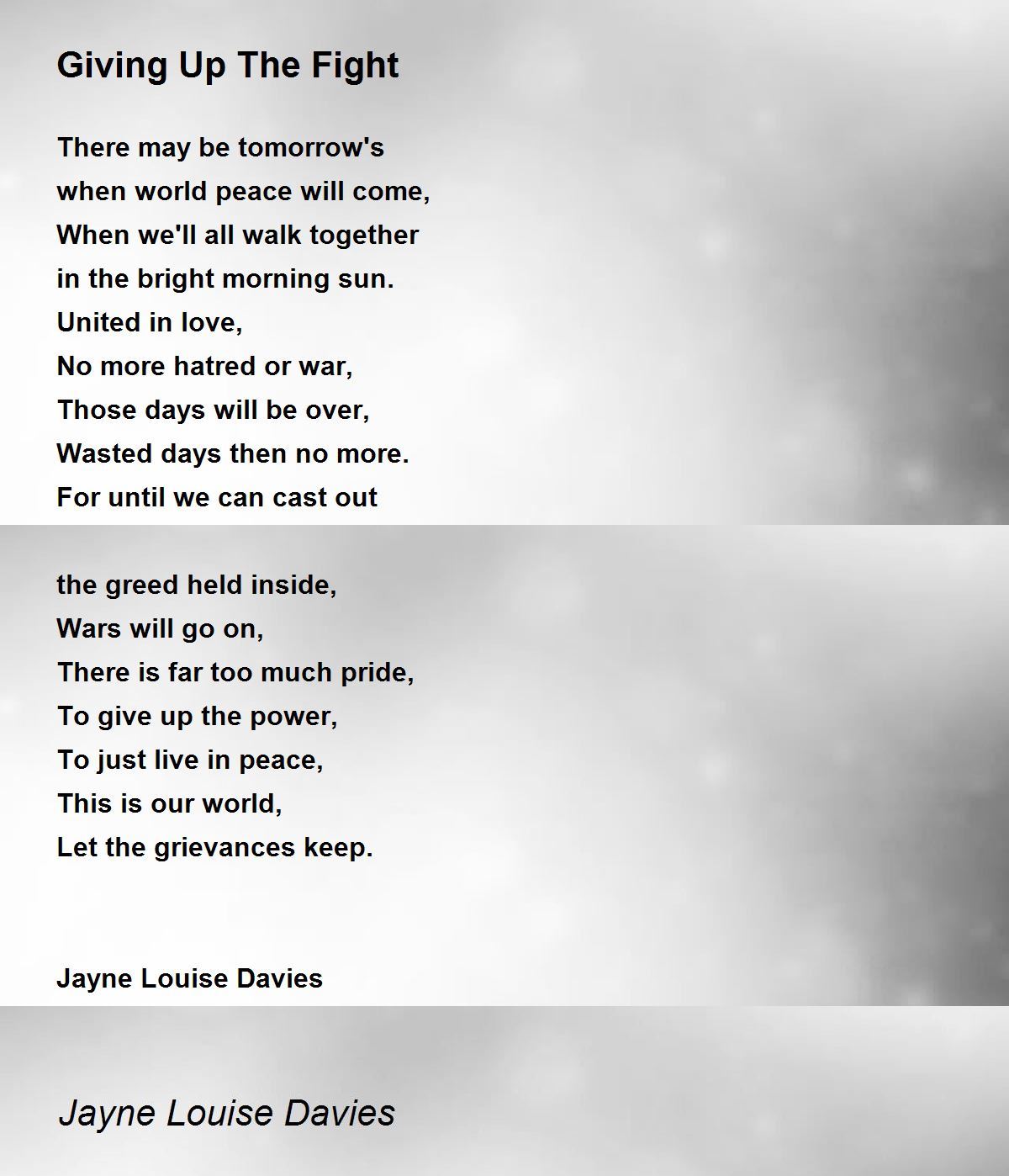 Giving Up The Fight

There may be tomorrow's
when world peace will come,
When we'll all walk together
in the bright morning sun.
United in love,
No more hatred or war,
Those days will be over,
Wasted days then no more.
For until we can cast out

the greed held inside,
Wars will go on,
There is far too much pride,
To give up the power,
To just live in peace,
This is our world,
Let the grievances keep.

Jayne Louise Davies

Jayne Louise Davies